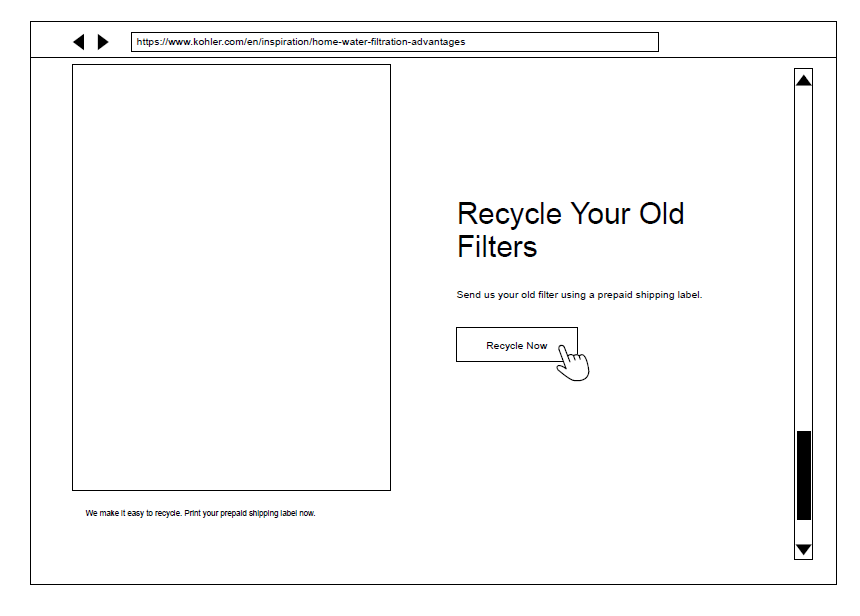 https://www.kohler.com/en/inspiration/home-water-filtration-advantages

Recycle Your Old Filters

Send us your old filter using a prepaid shipping label.

Recycle Now

We make it easy to recycle. Print your prepaid shipping label now.